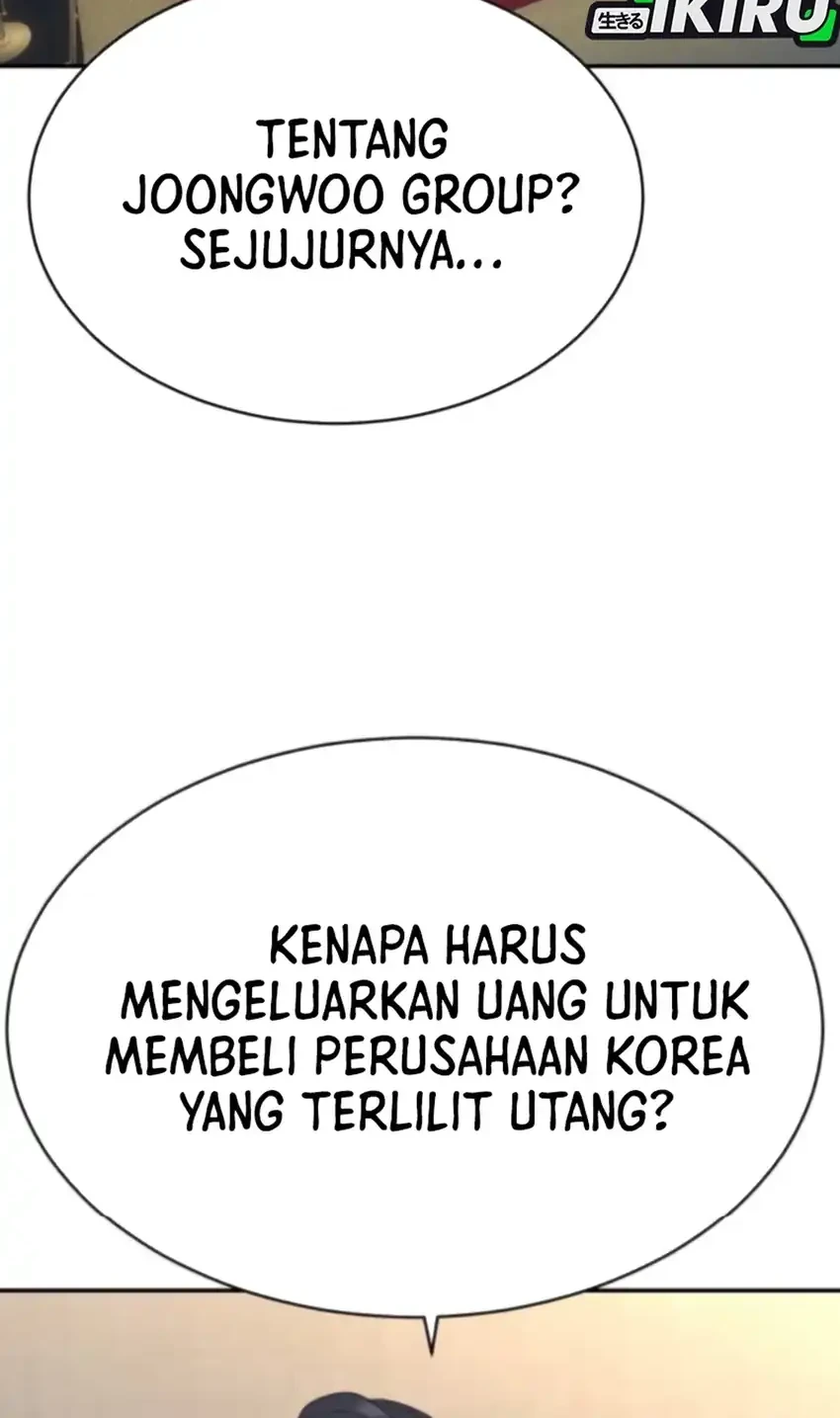 生きる IKIRU

TENTANG JOONGWOO GROUP? SEJUJURNYA...

KENAPA HARUS MENGELUARKAN UANG UNTUK MEMBELI PERUSAHAAN KOREA YANG TERLILIT UTANG?